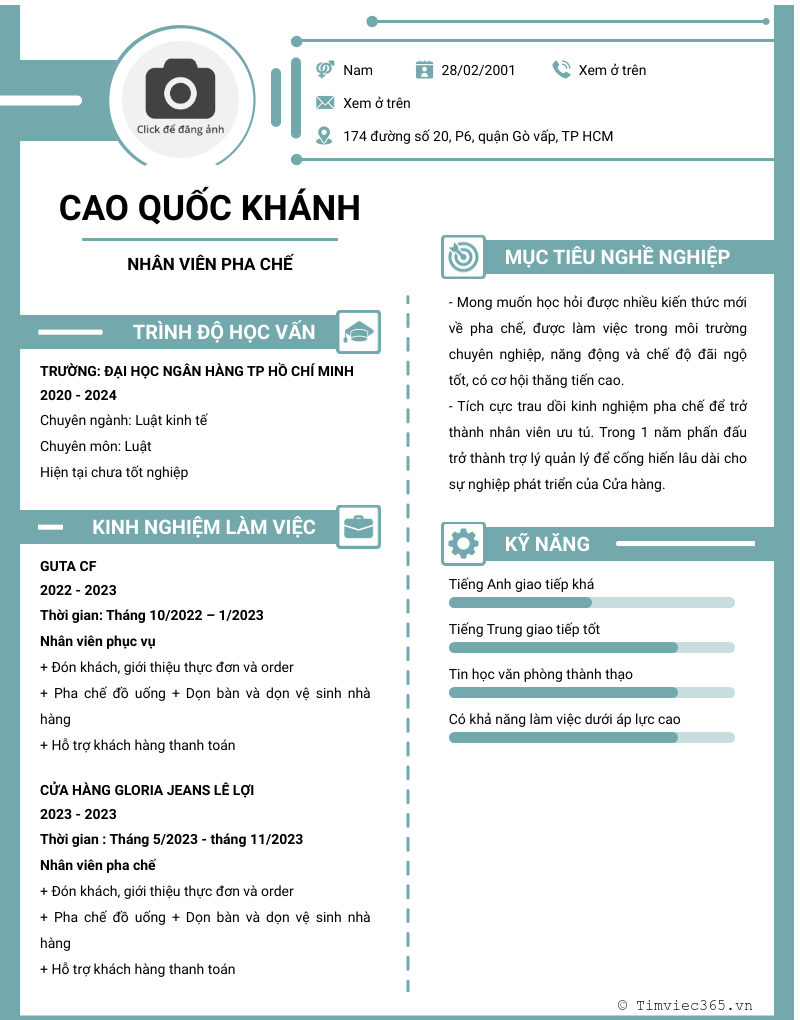 Click để đăng ảnh

Nam
28/02/2001
Xem ở trên
Xem ở trên
174 đường số 20, P6, quận Gò vấp, TP HCM

CAO QUỐC KHÁNH

NHÂN VIÊN PHA CHẾ

TRÌNH ĐỘ HỌC VẤN

TRƯỜNG: ĐẠI HỌC NGÂN HÀNG TP HỒ CHÍ MINH
2020 - 2024
Chuyên ngành: Luật kinh tế
Chuyên môn: Luật
Hiện tại chưa tốt nghiệp

KINH NGHIỆM LÀM VIỆC

GUTA CF
2022 - 2023
Thời gian: Tháng 10/2022 – 1/2023
Nhân viên phục vụ
+ Đón khách, giới thiệu thực đơn và order
+ Pha chế đồ uống + Dọn bàn và dọn vệ sinh nhà hàng
+ Hỗ trợ khách hàng thanh toán

CỬA HÀNG GLORIA JEANS LÊ LỢI
2023 - 2023
Thời gian : Tháng 5/2023 - tháng 11/2023
Nhân viên pha chế
+ Đón khách, giới thiệu thực đơn và order
+ Pha chế đồ uống + Dọn bàn và dọn vệ sinh nhà hàng
+ Hỗ trợ khách hàng thanh toán

MỤC TIÊU NGHỀ NGHIỆP

- Mong muốn học hỏi được nhiều kiến thức mới về pha chế, được làm việc trong môi trường chuyên nghiệp, năng động và chế độ đãi ngộ tốt, có cơ hội thăng tiến cao.
- Tích cực trau dồi kinh nghiệm pha chế để trở thành nhân viên ưu tú. Trong 1 năm phấn đấu trở thành trợ lý quản lý để cống hiến lâu dài cho sự nghiệp phát triển của Cửa hàng.

KỸ NĂNG

Tiếng Anh giao tiếp khá
Tiếng Trung giao tiếp tốt
Tin học văn phòng thành thạo
Có khả năng làm việc dưới áp lực cao

© Timviec365.vn